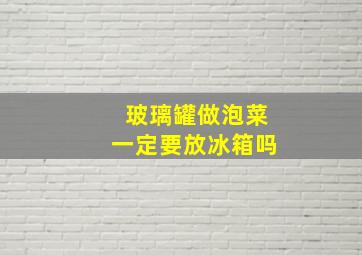 玻璃罐做泡菜
一定要放冰箱吗